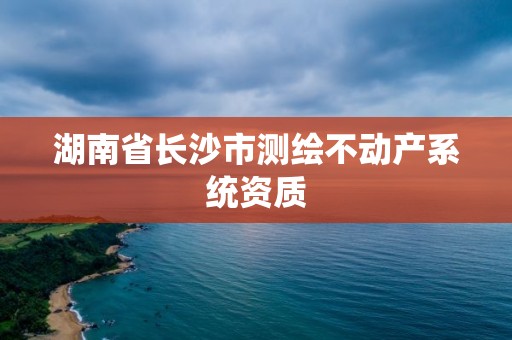 湖南省长沙市测绘不动产系统资质